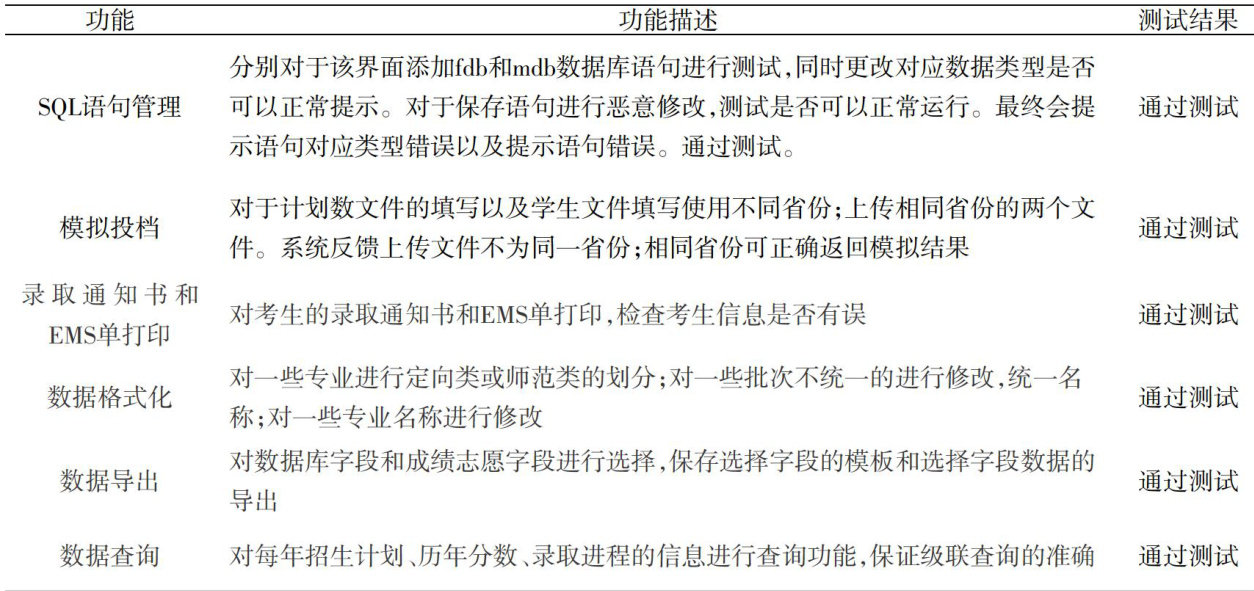 | 功能 | 功能描述 | 测试结果 |
|---|---|---|
| SQL语句管理 | 分别对于该界面添加fdb和mdb数据库语句进行测试,同时更改对应数据类型是否可以正常提示。对于保存语句进行恶意修改,测试是否可以正常运行。最终会提示语句对应类型错误以及提示语句错误。通过测试。 | 通过测试 |
| 模拟投档 | 对于计划数文件的填写以及学生文件填写使用不同省份;上传相同省份的两个文件。系统反馈上传文件不为同一省份;相同省份可正确返回模拟结果 | 通过测试 |
| 录取通知书和EMS单打印 | 对考生的录取通知书和EMS单打印,检查考生信息是否有误 | 通过测试 |
| 数据格式化 | 对一些专业进行定向类或师范类的划分;对一些批次不统一的进行修改,统一名称;对一些专业名称进行修改 | 通过测试 |
| 数据导出 | 对数据库字段和成绩志愿字段进行选择,保存选择字段的模板和选择字段数据的导出 | 通过测试 |
| 数据查询 | 对每年招生计划、历年分数、录取进程的信息进行查询功能,保证级联查询的准确 | 通过测试 |